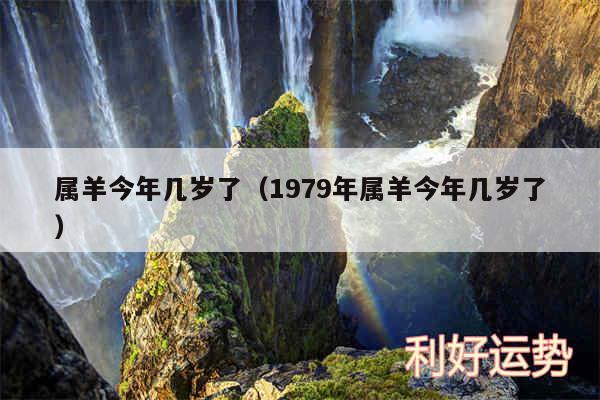 属羊今年几岁了（1979年属羊今年几岁了）

利好运势